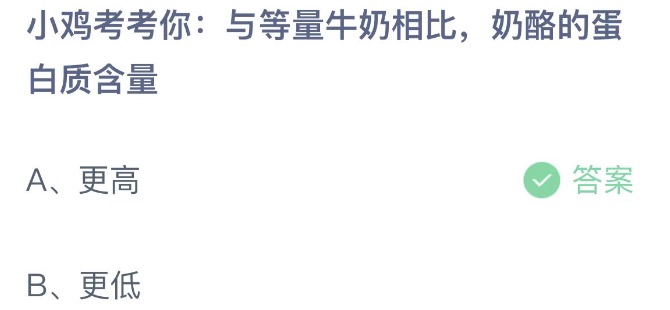 小鸡考考你：与等量牛奶相比，奶酪的蛋白质含量

A、更高

答案

B、更低